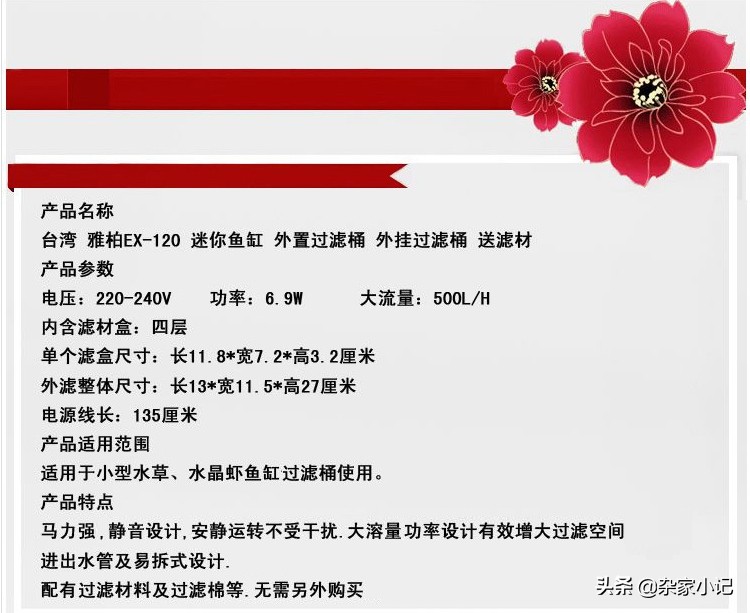 产品名称
台湾 雅柏EX-120 迷你鱼缸 外置过滤桶 外挂过滤桶 送滤材
产品参数
电压：220-240V 功率：6.9W 大流量：500L/H
内含滤材盒：四层
单个滤盒尺寸：长11.8*宽7.2*高3.2厘米
外滤整体尺寸：长13*宽11.5*高27厘米
电源线长：135厘米
产品适用范围
适用于小型水草、水晶虾鱼缸过滤桶使用。
产品特点
马力强，静音设计，安静运转不受干扰.大溶量功率设计有效增大过滤空间
进出水管及易拆式设计.
配有过滤材料及过滤棉等.无需另外购买
头条 @杂家小记